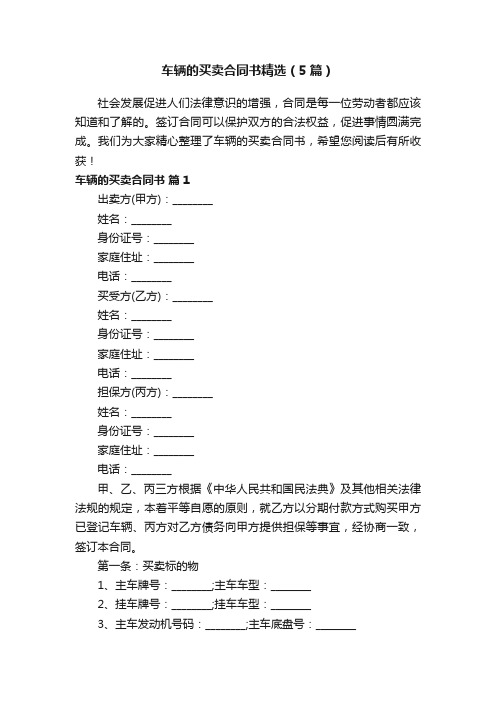 车辆的买卖合同书精选（5篇）

社会发展促进人们法律意识的增强，合同是每一位劳动者都应该知道和了解的。签订合同可以保护双方的合法权益，促进事情圆满完成。我们为大家精心整理了车辆的买卖合同书，希望您阅读后有所收获！

车辆的买卖合同书 篇1

出卖方(甲方)：________

姓名：________

身份证号：________

家庭住址：________

电话：________

买受方(乙方)：________

姓名：________

身份证号：________

家庭住址：________

电话：________

担保方(丙方)：________

姓名：________

身份证号：________

家庭住址：________

电话：________

甲、乙、丙三方根据《中华人民共和国民法典》及其他相关法律法规的规定，本着平等自愿的原则，就乙方以分期付款方式购买甲方已登记车辆、丙方对乙方债务向甲方提供担保等事宜，经协商一致，签订本合同。

第一条：买卖标的物

1、主车牌号：________;主车车型：________

2、挂车牌号：________;挂车车型：________

3、主车发动机号码：________;主车底盘号：________